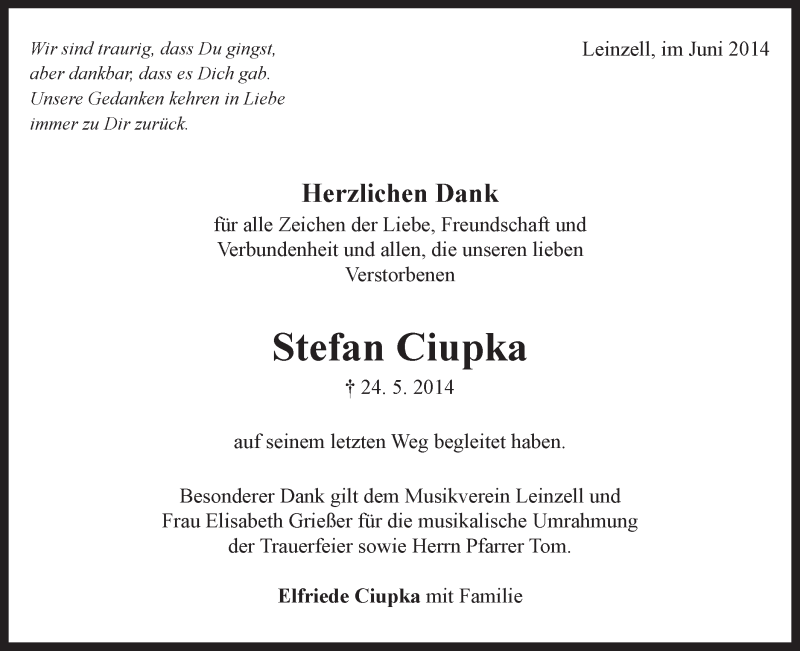 Wir sind traurig, dass Du gingst,
aber dankbar, dass es Dich gab.
Unsere Gedanken kehren in Liebe
immer zu Dir zurück.

Leinzell, im Juni 2014

Herzlichen Dank
für alle Zeichen der Liebe, Freundschaft und Verbundenheit und allen, die unseren lieben Verstorbenen

Stefan Ciupka
† 24. 5. 2014

auf seinem letzten Weg begleitet haben.

Besonderer Dank gilt dem Musikverein Leinzell und Frau Elisabeth Grießer für die musikalische Umrahmung der Trauerfeier sowie Herrn Pfarrer Tom.

Elfriede Ciupka mit Familie